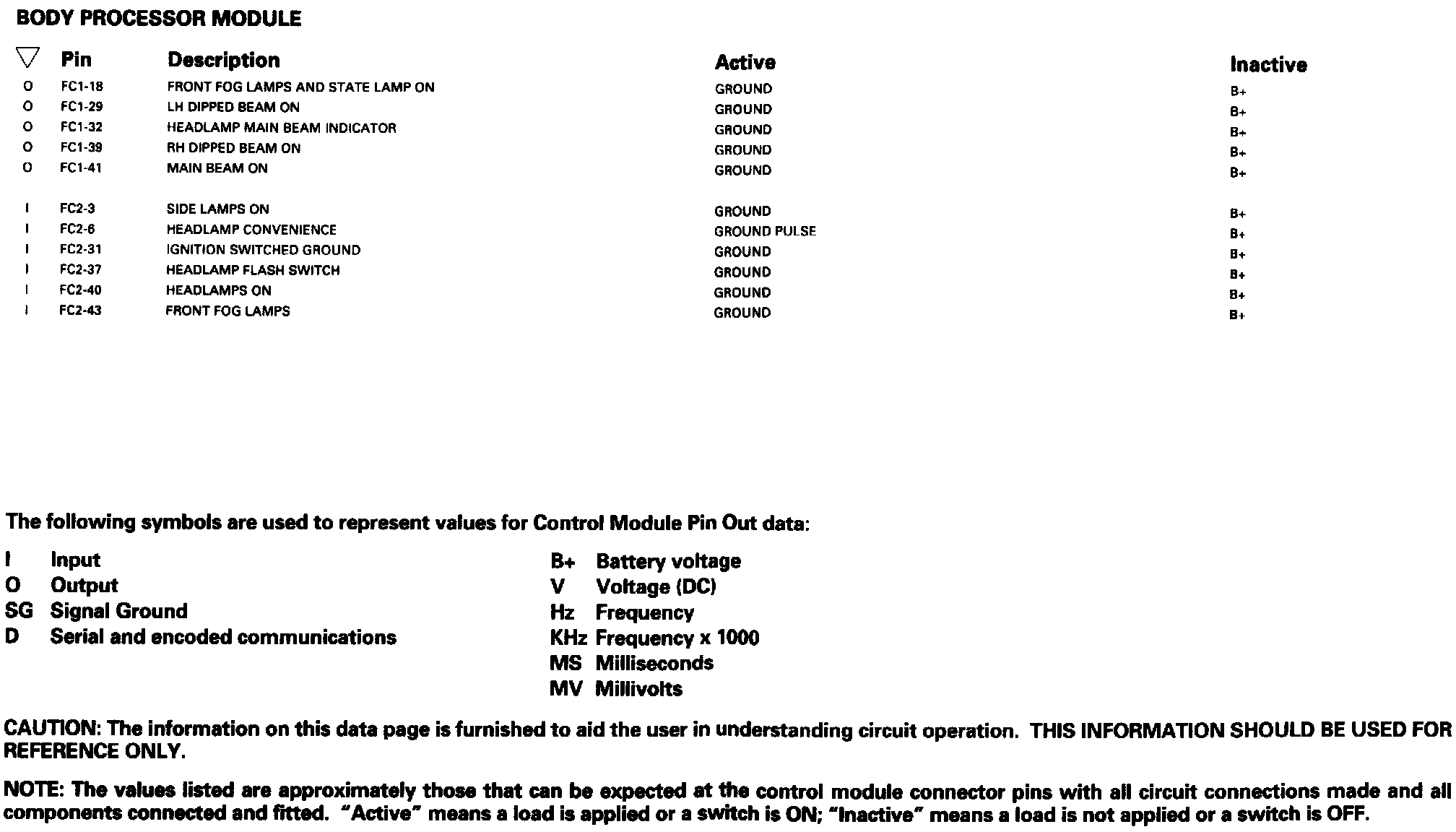 BODY PROCESSOR MODULE

| ▽ | Pin | Description | Active | Inactive |
|---|---|---|---|---|
| O | FC1-18 | FRONT FOG LAMPS AND STATE LAMP ON | GROUND | B+ |
| O | FC1-29 | LH DIPPED BEAM ON | GROUND | B+ |
| O | FC1-32 | HEADLAMP MAIN BEAM INDICATOR | GROUND | B+ |
| O | FC1-39 | RH DIPPED BEAM ON | GROUND | B+ |
| O | FC1-41 | MAIN BEAM ON | GROUND | B+ |
| I | FC2-3 | SIDE LAMPS ON | GROUND | B+ |
| I | FC2-6 | HEADLAMP CONVENIENCE | GROUND PULSE | B+ |
| I | FC2-31 | IGNITION SWITCHED GROUND | GROUND | B+ |
| I | FC2-37 | HEADLAMP FLASH SWITCH | GROUND | B+ |
| I | FC2-40 | HEADLAMPS ON | GROUND | B+ |
| I | FC2-43 | FRONT FOG LAMPS | GROUND | B+ |

The following symbols are used to represent values for Control Module Pin Out data:

I Input
O Output
SG Signal Ground
D Serial and encoded communications

B+ Battery voltage
V Voltage (DC)
Hz Frequency
KHz Frequency x 1000
MS Milliseconds
MV Millivolts

CAUTION: The information on this data page is furnished to aid the user in understanding circuit operation. THIS INFORMATION SHOULD BE USED FOR REFERENCE ONLY.

NOTE: The values listed are approximately those that can be expected at the control module connector pins with all circuit connections made and all components connected and fitted. "Active" means a load is applied or a switch is ON; "Inactive" means a load is not applied or a switch is OFF.